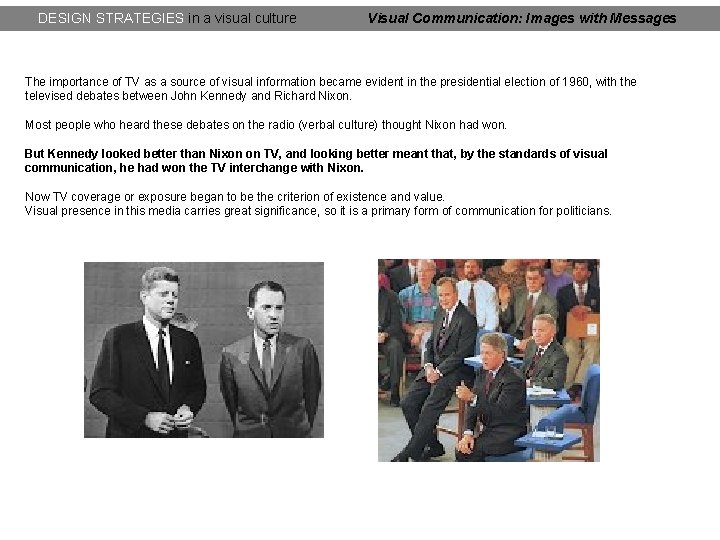 DESIGN STRATEGIES in a visual culture

Visual Communication: Images with Messages

The importance of TV as a source of visual information became evident in the presidential election of 1960, with the televised debates between John Kennedy and Richard Nixon.

Most people who heard these debates on the radio (verbal culture) thought Nixon had won.

But Kennedy looked better than Nixon on TV, and looking better meant that, by the standards of visual communication, he had won the TV interchange with Nixon.

Now TV coverage or exposure began to be the criterion of existence and value.
Visual presence in this media carries great significance, so it is a primary form of communication for politicians.